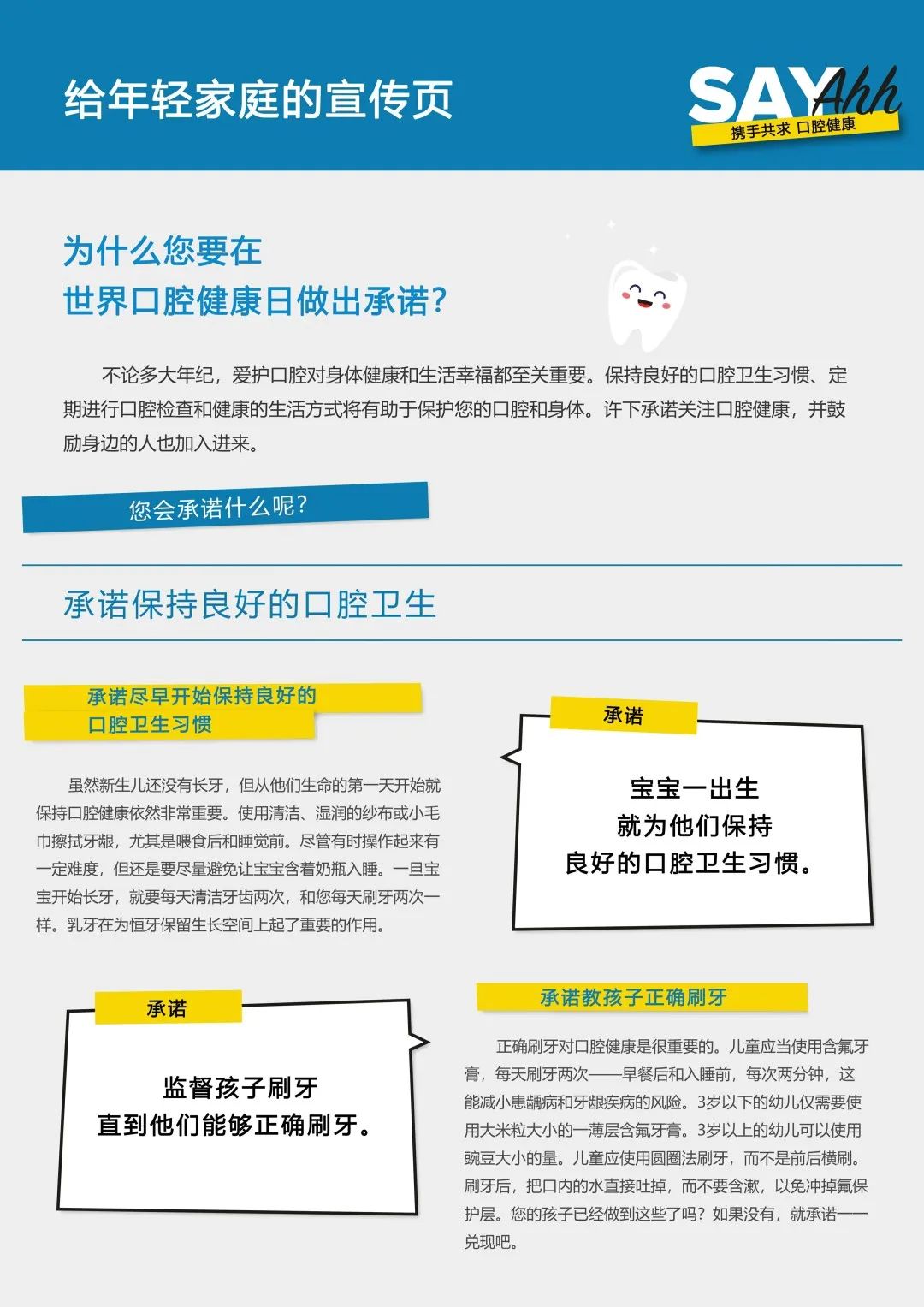 给年轻家庭的宣传页

SAY Ahh
携手共求 口腔健康

为什么您要在
世界口腔健康日做出承诺?

不论多大年纪，爱护口腔对身体健康和生活幸福都至关重要。保持良好的口腔卫生习惯、定期进行口腔检查和健康的生活方式将有助于保护您的口腔和身体。许下承诺关注口腔健康，并鼓励身边的人也加入进来。

您会承诺什么呢?

承诺保持良好的口腔卫生

承诺尽早开始保持良好的
口腔卫生习惯

虽然新生儿还没有长牙，但从他们生命的第一天开始就保持口腔健康依然非常重要。使用清洁、湿润的纱布或小毛巾擦拭牙龈，尤其是喂食后和睡觉前。尽管有时操作起来有一定难度，但还是要尽量避免让宝宝含着奶瓶入睡。一旦宝宝开始长牙，就要每天清洁牙齿两次，和您每天刷牙两次一样。乳牙在为恒牙保留生长空间上起了重要的作用。

承诺

宝宝一出生
就为他们保持
良好的口腔卫生习惯。

承诺

监督孩子刷牙
直到他们能够正确刷牙。

承诺教孩子正确刷牙

正确刷牙对口腔健康是很重要的。儿童应当使用含氟牙膏，每天刷牙两次——早餐后和入睡前，每次两分钟，这能减小患龋病和牙龈疾病的风险。3岁以下的幼儿仅需要使用大米粒大小的一薄层含氟牙膏。3岁以上的幼儿可以使用豌豆大小的量。儿童应使用圆圈法刷牙，而不是前后横刷。刷牙后，把口内的水直接吐掉，而不要含漱，以免冲掉氟保护层。您的孩子已经做到这些了吗？如果没有，就承诺一一兑现吧。